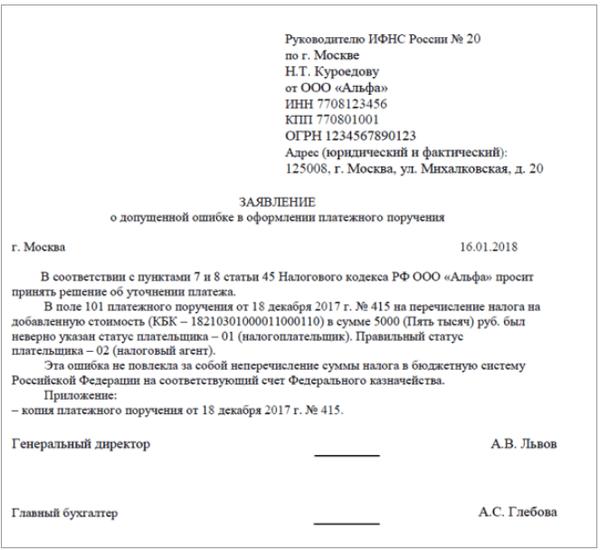 Руководителю ИФНС России № 20
по г. Москве
Н.Т. Куроедову
от ООО «Альфа»
ИНН 7708123456
КПП 770801001
ОГРН 1234567890123
Адрес (юридический и фактический):
125008, г. Москва, ул. Михалковская, д. 20

ЗАЯВЛЕНИЕ
о допущенной ошибке в оформлении платежного поручения

г. Москва 16.01.2018

В соответствии с пунктами 7 и 8 статьи 45 Налогового кодекса РФ ООО «Альфа» просит принять решение об уточнении платежа.

В поле 101 платежного поручения от 18 декабря 2017 г. № 415 на перечисление налога на добавленную стоимость (КБК – 18210301000011000110) в сумме 5000 (Пять тысяч) руб. был неверно указан статус плательщика – 01 (налогоплательщик). Правильный статус плательщика – 02 (налоговый агент).

Эта ошибка не повлекла за собой неперечисление суммы налога в бюджетную систему Российской Федерации на соответствующий счет Федерального казначейства.

Приложение:
– копия платежного поручения от 18 декабря 2017 г. № 415.

Генеральный директор А.В. Львов

Главный бухгалтер А.С. Глебова